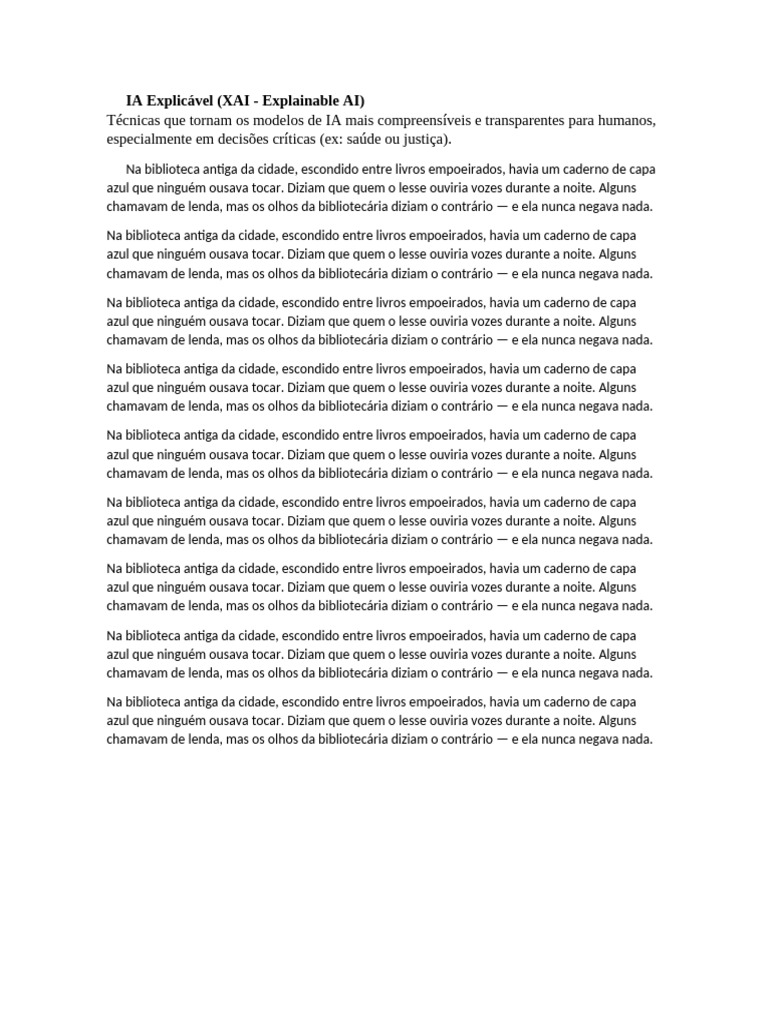 IA Explicável (XAI - Explainable AI)
Técnicas que tornam os modelos de IA mais compreensíveis e transparentes para humanos, especialmente em decisões críticas (ex: saúde ou justiça).

Na biblioteca antiga da cidade, escondido entre livros empoeirados, havia um caderno de capa azul que ninguém ousava tocar. Diziam que quem o lesse ouviria vozes durante a noite. Alguns chamavam de lenda, mas os olhos da bibliotecária diziam o contrário — e ela nunca negava nada.

Na biblioteca antiga da cidade, escondido entre livros empoeirados, havia um caderno de capa azul que ninguém ousava tocar. Diziam que quem o lesse ouviria vozes durante a noite. Alguns chamavam de lenda, mas os olhos da bibliotecária diziam o contrário — e ela nunca negava nada.

Na biblioteca antiga da cidade, escondido entre livros empoeirados, havia um caderno de capa azul que ninguém ousava tocar. Diziam que quem o lesse ouviria vozes durante a noite. Alguns chamavam de lenda, mas os olhos da bibliotecária diziam o contrário — e ela nunca negava nada.

Na biblioteca antiga da cidade, escondido entre livros empoeirados, havia um caderno de capa azul que ninguém ousava tocar. Diziam que quem o lesse ouviria vozes durante a noite. Alguns chamavam de lenda, mas os olhos da bibliotecária diziam o contrário — e ela nunca negava nada.

Na biblioteca antiga da cidade, escondido entre livros empoeirados, havia um caderno de capa azul que ninguém ousava tocar. Diziam que quem o lesse ouviria vozes durante a noite. Alguns chamavam de lenda, mas os olhos da bibliotecária diziam o contrário — e ela nunca negava nada.

Na biblioteca antiga da cidade, escondido entre livros empoeirados, havia um caderno de capa azul que ninguém ousava tocar. Diziam que quem o lesse ouviria vozes durante a noite. Alguns chamavam de lenda, mas os olhos da bibliotecária diziam o contrário — e ela nunca negava nada.

Na biblioteca antiga da cidade, escondido entre livros empoeirados, havia um caderno de capa azul que ninguém ousava tocar. Diziam que quem o lesse ouviria vozes durante a noite. Alguns chamavam de lenda, mas os olhos da bibliotecária diziam o contrário — e ela nunca negava nada.

Na biblioteca antiga da cidade, escondido entre livros empoeirados, havia um caderno de capa azul que ninguém ousava tocar. Diziam que quem o lesse ouviria vozes durante a noite. Alguns chamavam de lenda, mas os olhos da bibliotecária diziam o contrário — e ela nunca negava nada.

Na biblioteca antiga da cidade, escondido entre livros empoeirados, havia um caderno de capa azul que ninguém ousava tocar. Diziam que quem o lesse ouviria vozes durante a noite. Alguns chamavam de lenda, mas os olhos da bibliotecária diziam o contrário — e ela nunca negava nada.